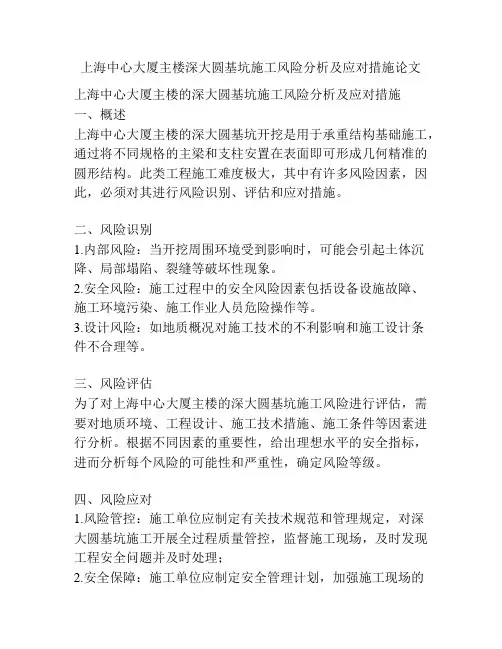 上海中心大厦主楼深大圆基坑施工风险分析及应对措施论文

上海中心大厦主楼的深大圆基坑施工风险分析及应对措施
一、概述
上海中心大厦主楼的深大圆基坑开挖是用于承重结构基础施工，通过将不同规格的主梁和支柱安置在表面即可形成几何精准的圆形结构。此类工程施工难度极大，其中有许多风险因素，因此，必须对其进行风险识别、评估和应对措施。

二、风险识别
1.内部风险：当开挖周围环境受到影响时，可能会引起土体沉降、局部塌陷、裂缝等破坏性现象。
2.安全风险：施工过程中的安全风险因素包括设备设施故障、施工环境污染、施工作业人员危险操作等。
3.设计风险：如地质概况对施工技术的不利影响和施工设计条件不合理等。

三、风险评估
为了对上海中心大厦主楼的深大圆基坑施工风险进行评估，需要对地质环境、工程设计、施工技术措施、施工条件等因素进行分析。根据不同因素的重要性，给出理想水平的安全指标，进而分析每个风险的可能性和严重性，确定风险等级。

四、风险应对
1.风险管控：施工单位应制定有关技术规范和管理规定，对深大圆基坑施工开展全过程质量管控，监督施工现场，及时发现工程安全问题并及时处理；
2.安全保障：施工单位应制定安全管理计划，加强施工现场的